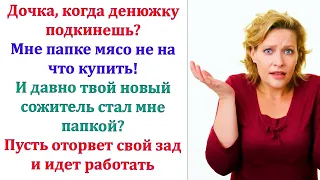 Дочка, когда денюжку подкинешь?

Мне папке мясо не на что купить!

И давно твой новый сожитель стал мне папкой?

Пусть оторвет свой зад и идет работать